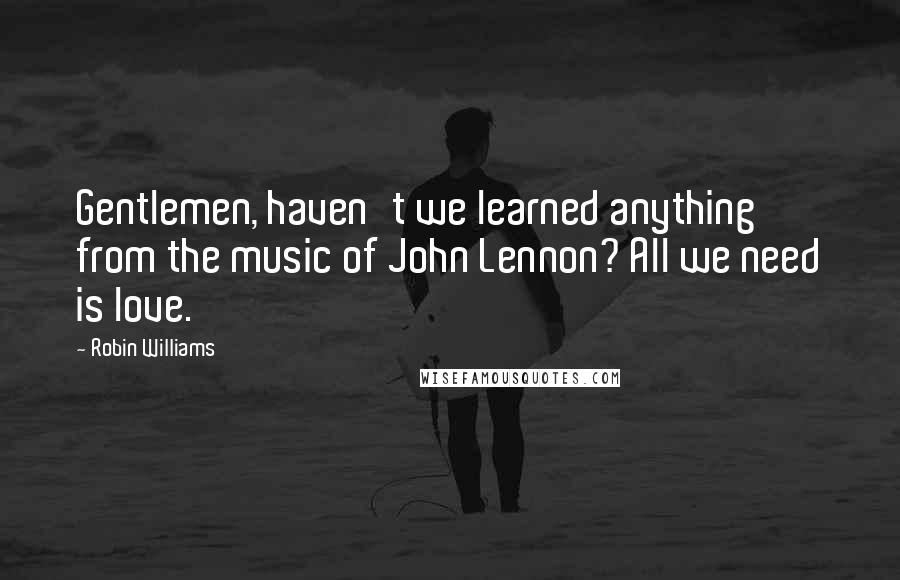 Gentlemen, haven t we learned anything from the music of John Lennon? All we need is love.

- Robin Williams

WISEFAMOUSQUOTES.COM